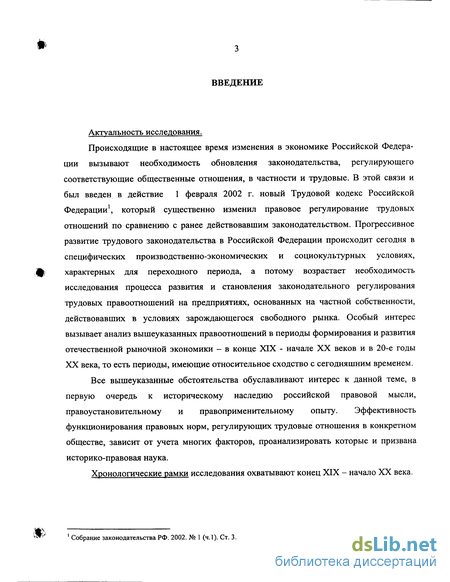 3

ВВЕДЕНИЕ

Актуальность исследования.

Происходящие в настоящее время изменения в экономике Российской Федерации вызывают необходимость обновления законодательства, регулирующего соответствующие общественные отношения, в частности и трудовые. В этой связи и был введен в действие 1 февраля 2002 г. новый Трудовой кодекс Российской Федерации$^1$, который существенно изменил правовое регулирование трудовых отношений по сравнению с ранее действовавшим законодательством. Прогрессивное развитие трудового законодательства в Российской Федерации происходит сегодня в специфических производственно-экономических и социокультурных условиях, характерных для переходного периода, а потому возрастает необходимость исследования процесса развития и становления законодательного регулирования трудовых правоотношений на предприятиях, основанных на частной собственности, действовавших в условиях зарождающегося свободного рынка. Особый интерес вызывает анализ вышеуказанных правоотношений в периоды формирования и развития отечественной рыночной экономики – в конце XIX - начале XX веков и в 20-е годы XX века, то есть периоды, имеющие относительное сходство с сегодняшним временем.

Все вышеуказанные обстоятельства обуславливают интерес к данной теме, в первую очередь к историческому наследию российской правовой мысли, правоустановительному и правоприменительному опыту. Эффективность функционирования правовых норм, регулирующих трудовые отношения в конкретном обществе, зависит от учета многих факторов, проанализировать которые и призвана историко-правовая наука.

Хронологические рамки исследования охватывают конец XIX – начало XX века.

$^1$ Собрание законодательства РФ. 2002. № 1 (ч.1). Ст. 3.

dsLib.net
библиотека диссертаций